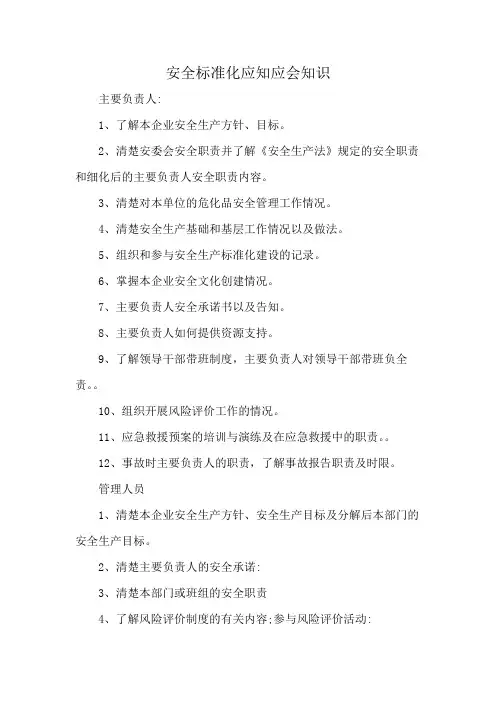 安全标准化应知应会知识

主要负责人:

1、了解本企业安全生产方针、目标。

2、清楚安委会安全职责并了解《安全生产法》规定的安全职责和细化后的主要负责人安全职责内容。

3、清楚对本单位的危化品安全管理工作情况。

4、清楚安全生产基础和基层工作情况以及做法。

5、组织和参与安全生产标准化建设的记录。

6、掌握本企业安全文化创建情况。

7、主要负责人安全承诺书以及告知。

8、主要负责人如何提供资源支持。

9、了解领导干部带班制度，主要负责人对领导干部带班负全责。。

10、组织开展风险评价工作的情况。

11、应急救援预案的培训与演练及在应急救援中的职责。。

12、事故时主要负责人的职责，了解事故报告职责及时限。

管理人员

1、清楚本企业安全生产方针、安全生产目标及分解后本部门的安全生产目标。

2、清楚主要负责人的安全承诺:

3、清楚本部门或班组的安全职责

4、了解风险评价制度的有关内容;参与风险评价活动: